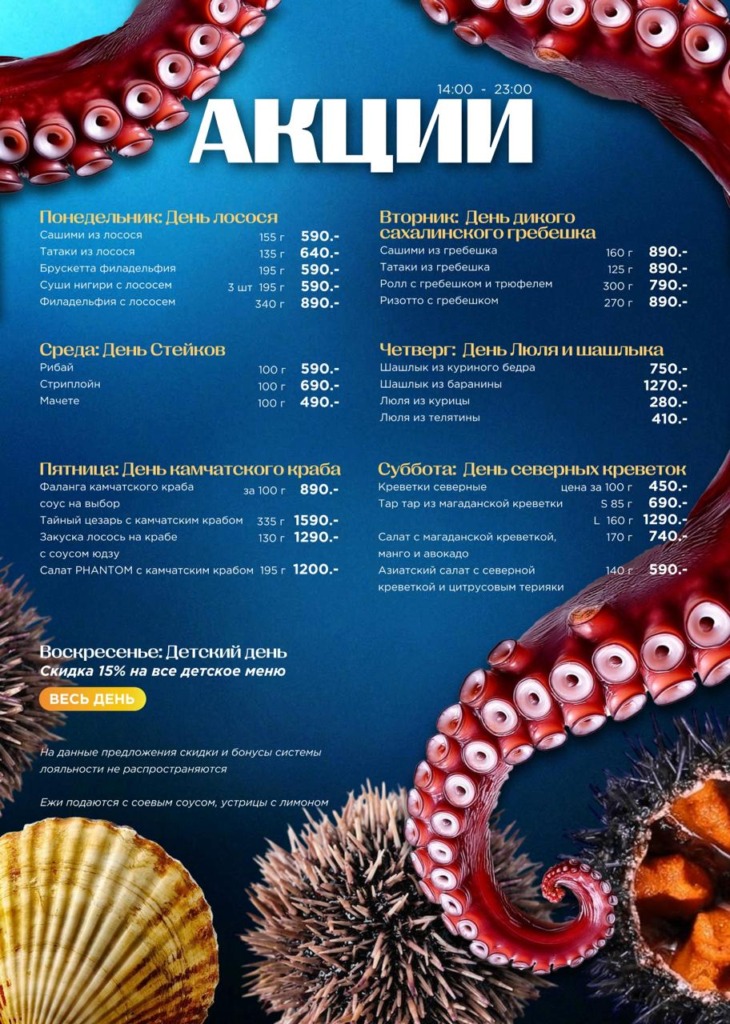 14:00 - 23:00

АКЦИИ

Понедельник: День лосося
Сашими из лосося 155 г 590.-
Татаки из лосося 135 г 640.-
Брускетта филадельфия 195 г 590.-
Суши нигири с лососем 3 шт 195 г 590.-
Филадельфия с лососем 340 г 890.-

Среда: День Стейков
Рибай 100 г 590.-
Стриплойн 100 г 690.-
Мачете 100 г 490.-

Пятница: День камчатского краба
Фаланга камчатского краба соус на выбор за 100 г 890.-
Тайный цезарь с камчатским крабом 335 г 1590.-
Закуска лосось на крабе с соусом юдзу 130 г 1290.-
Салат PHANTOM с камчатским крабом 195 г 1200.-

Вторник: День дикого сахалинского гребешка
Сашими из гребешка 160 г 890.-
Татаки из гребешка 125 г 890.-
Ролл с гребешком и трюфелем 300 г 790.-
Ризотто с гребешком 270 г 890.-

Четверг: День Люля и шашлыка
Шашлык из куриного бедра 750.-
Шашлык из баранины 1270.-
Люля из курицы 280.-
Люля из телятины 410.-

Суббота: День северных креветок
Креветки северные цена за 100 г 450.-
Тар тар из магаданской креветки S 85 г 690.-
L 160 г 1290.-
Салат с магаданской креветкой, манго и авокадо 170 г 740.-
Азиатский салат с северной креветкой и цитрусовым терияки 140 г 590.-

Воскресенье: Детский день
Скидка 15% на все детское меню

ВЕСЬ ДЕНЬ

На данные предложения скидки и бонусы системы лояльности не распространяются

Ежи подаются с соевым соусом, устрицы с лимоном